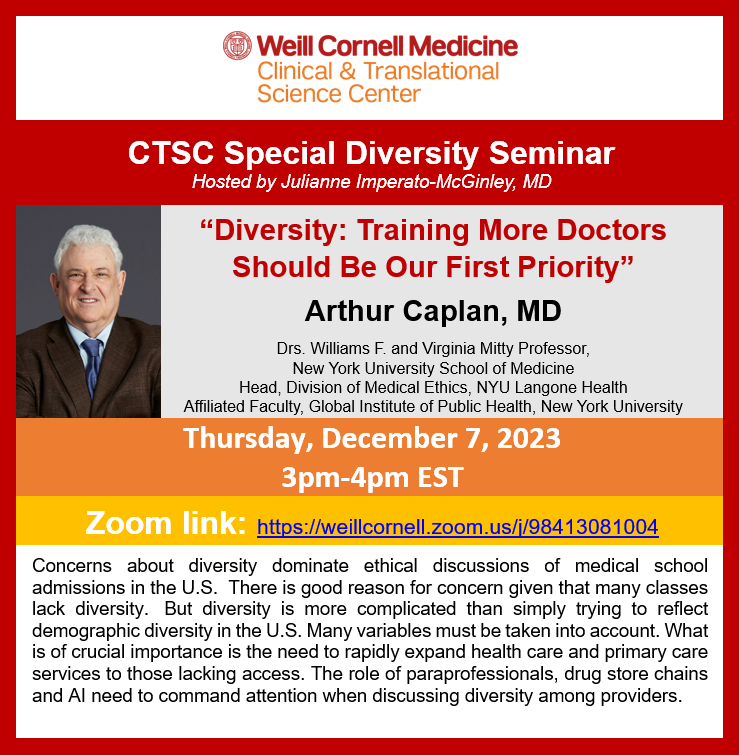 Weill Cornell Medicine
Clinical & Translational Science Center

CTSC Special Diversity Seminar
Hosted by Julianne Imperato-McGinley, MD

“Diversity: Training More Doctors Should Be Our First Priority”

Arthur Caplan, MD

Drs. Williams F. and Virginia Mitty Professor, New York University School of Medicine
Head, Division of Medical Ethics, NYU Langone Health
Affiliated Faculty, Global Institute of Public Health, New York University

Thursday, December 7, 2023
3pm-4pm EST

Zoom link: https://weillcornell.zoom.us/j/98413081004

Concerns about diversity dominate ethical discussions of medical school admissions in the U.S. There is good reason for concern given that many classes lack diversity. But diversity is more complicated than simply trying to reflect demographic diversity in the U.S. Many variables must be taken into account. What is of crucial importance is the need to rapidly expand health care and primary care services to those lacking access. The role of paraprofessionals, drug store chains and AI need to command attention when discussing diversity among providers.